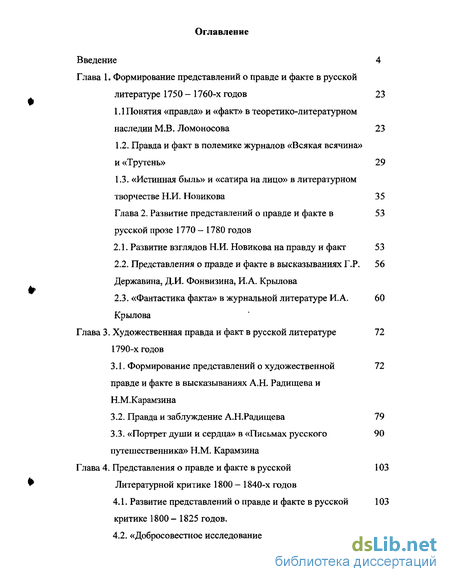 Оглавление

Введение 4

Глава 1. Формирование представлений о правде и факте в русской литературе 1750 – 1760-х годов 23

1.1Понятия «правда» и «факт» в теоретико-литературном наследии М.В. Ломоносова 23

1.2. Правда и факт в полемике журналов «Всякая всячина» и «Трутень» 29

1.3. «Истинная быль» и «сатира на лицо» в литературном творчестве Н.И. Новикова 35

Глава 2. Развитие представлений о правде и факте в русской прозе 1770 – 1780 годов 53

2.1. Развитие взглядов Н.И. Новикова на правду и факт 53

2.2. Представления о правде и факте в высказываниях Г.Р. Державина, Д.И. Фонвизина, И.А. Крылова 56

2.3. «Фантастика факта» в журнальной литературе И.А. Крылова 60

Глава 3. Художественная правда и факт в русской литературе 1790-х годов 72

3.1. Формирование представлений о художественной правде и факте в высказываниях А.Н. Радищева и Н.М.Карамзина 72

3.2. Правда и заблуждение А.Н.Радищева 79

3.3. «Портрет души и сердца» в «Письмах русского путешественника» Н.М. Карамзина 90

Глава 4. Представления о правде и факте в русской Литературной критике 1800 – 1840-х годов 103

4.1. Развитие представлений о правде и факте в русской критике 1800 – 1825 годов. 103

4.2. «Добросовестное исследование

dsLib.net
библиотека диссертаций